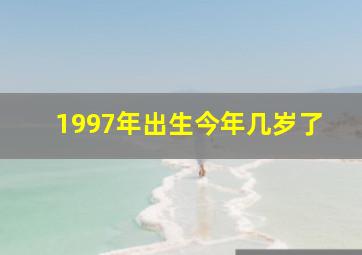 1997年出生今年几岁了